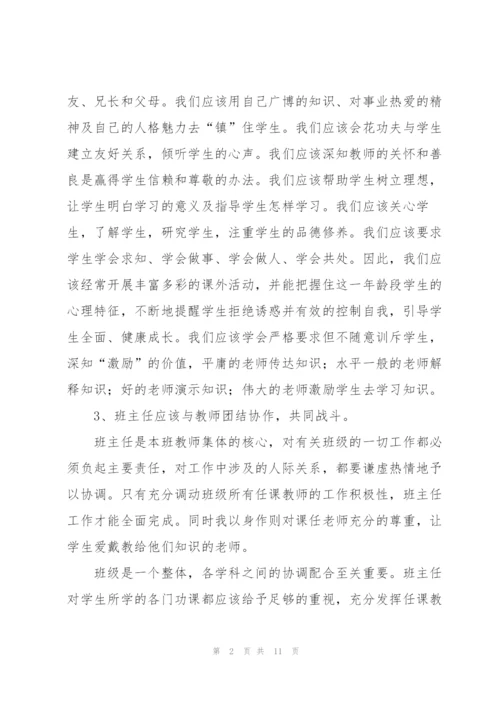 友、兄长和父母。我们应该用自己广博的知识、对事业热爱的精神及自己的人格魅力去“镇”住学生。我们应该会花功夫与学生建立友好关系，倾听学生的心声。我们应该深知教师的关怀和善良是赢得学生信赖和尊敬的办法。我们应该帮助学生树立理想，让学生明白学习的意义及指导学生怎样学习。我们应该关心学生，了解学生，研究学生，注重学生的品德修养。我们应该要求学生学会求知、学会做事、学会做人、学会共处。因此，我们应该经常开展丰富多彩的课外活动，并能把握住这一年龄段学生的心理特征，不断地提醒学生拒绝诱惑并有效的控制自我，引导学生全面、健康成长。我们应该学会严格要求但不随意训斥学生，深知“激励”的价值，平庸的老师传达知识；水平一般的老师解释知识；好的老师演示知识；伟大的老师激励学生去学习知识。

3、班主任应该与教师团结协作，共同战斗。

班主任是本班教师集体的核心，对有关班级的一切工作都必须负起主要责任，对工作中涉及的人际关系，都要谦虚热情地予以协调。只有充分调动班级所有任课教师的工作积极性，班主任工作才能全面完成。同时我以身作则对课任老师充分的尊重，让学生爱戴教给他们知识的老师。

班级是一个整体，各学科之间的协调配合至关重要。班主任对学生所学的各门功课都应该给予足够的重视，充分发挥任课教

第 2 页 共 11 页